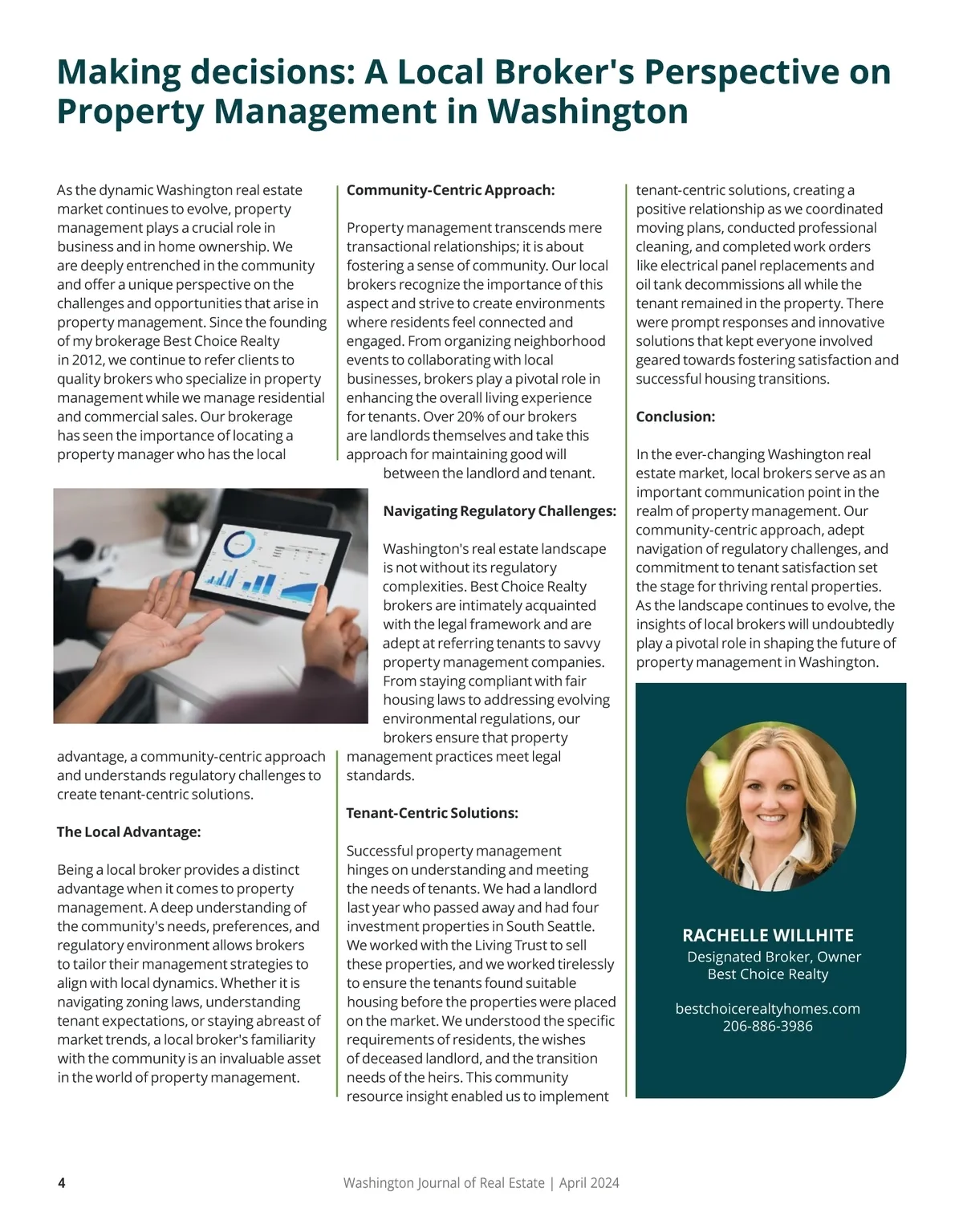 Making decisions: A Local Broker's Perspective on Property Management in Washington

As the dynamic Washington real estate market continues to evolve, property management plays a crucial role in business and in home ownership. We are deeply entrenched in the community and offer a unique perspective on the challenges and opportunities that arise in property management. Since the founding of my brokerage Best Choice Realty in 2012, we continue to refer clients to quality brokers who specialize in property management while we manage residential and commercial sales. Our brokerage has seen the importance of locating a property manager who has the local advantage, a community-centric approach and understands regulatory challenges to create tenant-centric solutions.

The Local Advantage:

Being a local broker provides a distinct advantage when it comes to property management. A deep understanding of the community's needs, preferences, and regulatory environment allows brokers to tailor their management strategies to align with local dynamics. Whether it is navigating zoning laws, understanding tenant expectations, or staying abreast of market trends, a local broker's familiarity with the community is an invaluable asset in the world of property management.

Community-Centric Approach:

Property management transcends mere transactional relationships; it is about fostering a sense of community. Our local brokers recognize the importance of this aspect and strive to create environments where residents feel connected and engaged. From organizing neighborhood events to collaborating with local businesses, brokers play a pivotal role in enhancing the overall living experience for tenants. Over 20% of our brokers are landlords themselves and take this approach for maintaining good will between the landlord and tenant.

Navigating Regulatory Challenges:

Washington's real estate landscape is not without its regulatory complexities. Best Choice Realty brokers are intimately acquainted with the legal framework and are adept at referring tenants to savvy property management companies. From staying compliant with fair housing laws to addressing evolving environmental regulations, our brokers ensure that property management practices meet legal standards.

Tenant-Centric Solutions:

Successful property management hinges on understanding and meeting the needs of tenants. We had a landlord last year who passed away and had four investment properties in South Seattle. We worked with the Living Trust to sell these properties, and we worked tirelessly to ensure the tenants found suitable housing before the properties were placed on the market. We understood the specific requirements of residents, the wishes of deceased landlord, and the transition needs of the heirs. This community resource insight enabled us to implement tenant-centric solutions, creating a positive relationship as we coordinated moving plans, conducted professional cleaning, and completed work orders like electrical panel replacements and oil tank decommissions all while the tenant remained in the property. There were prompt responses and innovative solutions that kept everyone involved geared towards fostering satisfaction and successful housing transitions.

Conclusion:

In the ever-changing Washington real estate market, local brokers serve as an important communication point in the realm of property management. Our community-centric approach, adept navigation of regulatory challenges, and commitment to tenant satisfaction set the stage for thriving rental properties. As the landscape continues to evolve, the insights of local brokers will undoubtedly play a pivotal role in shaping the future of property management in Washington.

RACHELLE WILLHITE
Designated Broker, Owner
Best Choice Realty

bestchoicerealtyhomes.com
206-886-3986

4 Washington Journal of Real Estate | April 2024